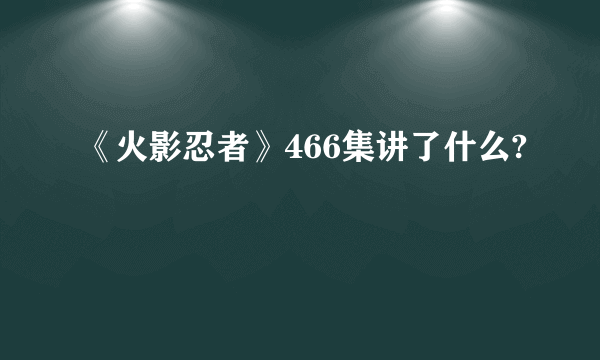 《火影忍者》466集讲了什么?